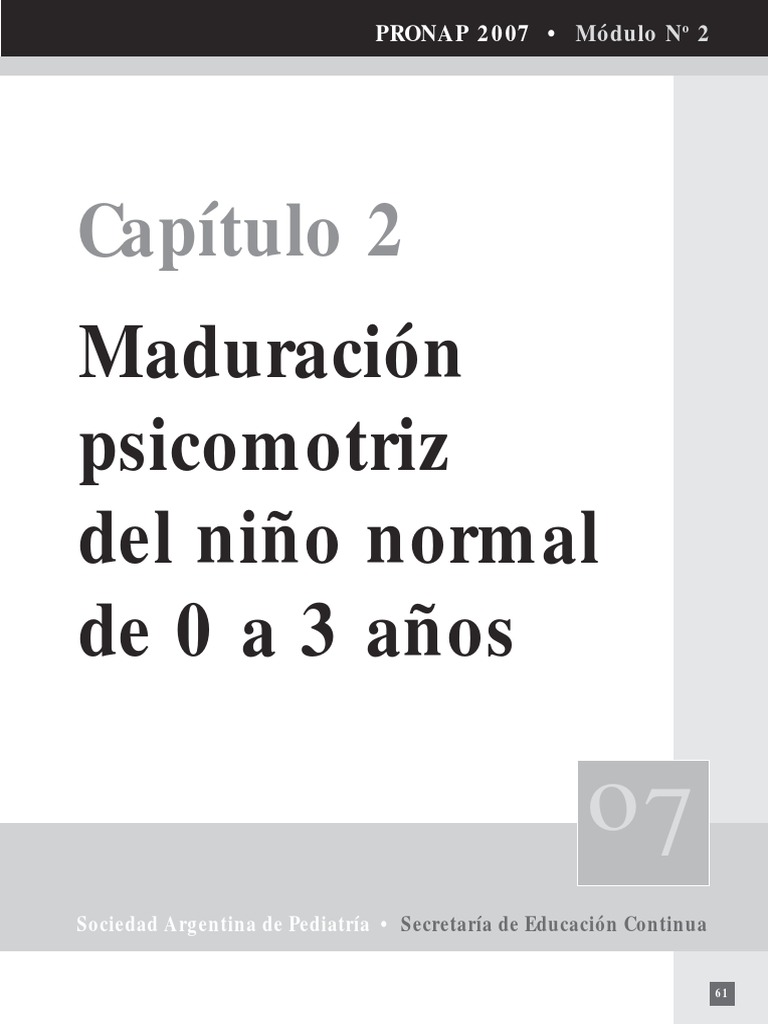 PRONAP 2007 • Módulo Nº 2

Capítulo 2

Maduración psicomotriz del niño normal de 0 a 3 años

07

Sociedad Argentina de Pediatría • Secretaría de Educación Continua

61